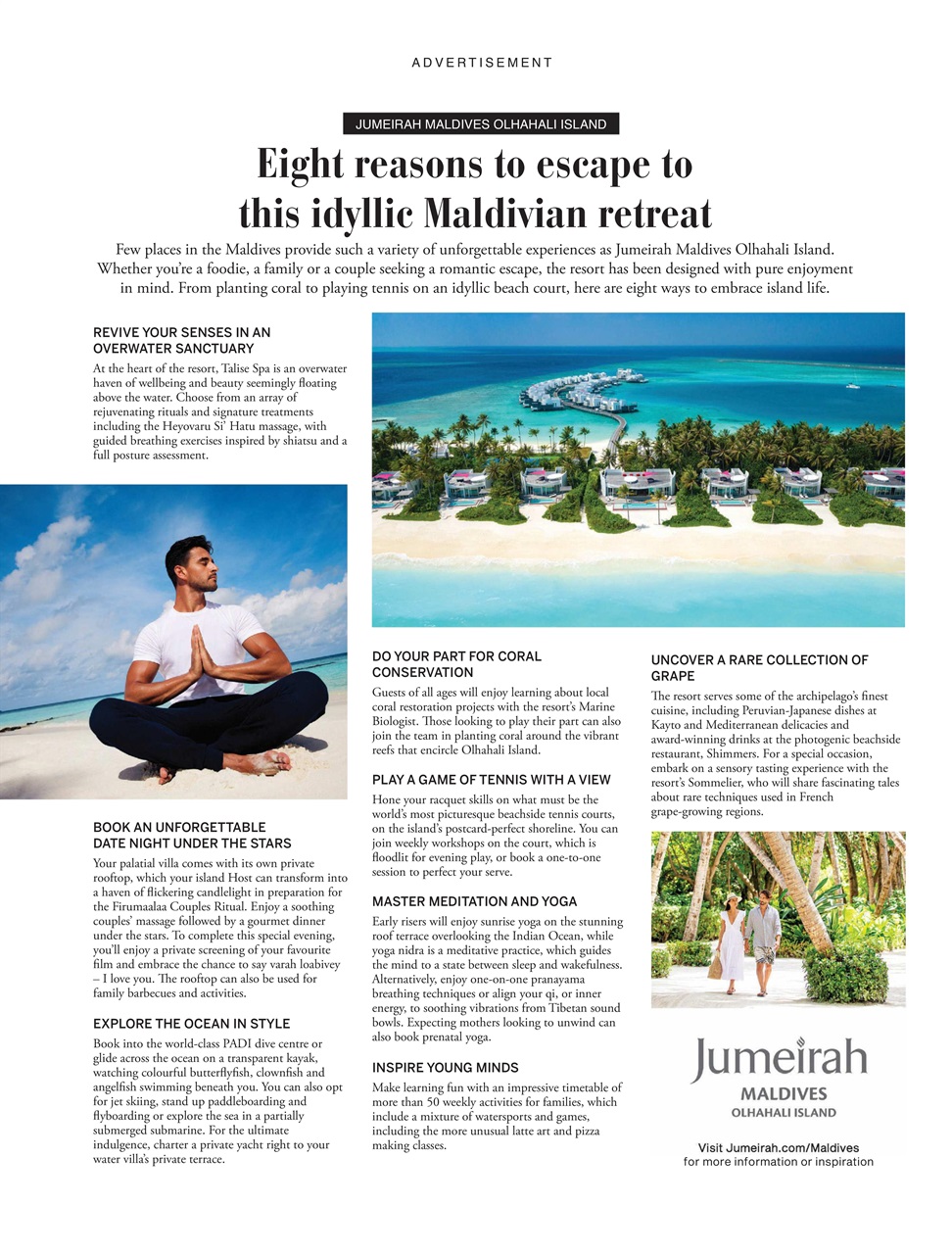 ADVERTISEMENT

JUMEIRAH MALDIVES OLHAHALI ISLAND

Eight reasons to escape to this idyllic Maldivian retreat

Few places in the Maldives provide such a variety of unforgettable experiences as Jumeirah Maldives Olhahali Island. Whether you're a foodie, a family or a couple seeking a romantic escape, the resort has been designed with pure enjoyment in mind. From planting coral to playing tennis on an idyllic beach court, here are eight ways to embrace island life.

REVIVE YOUR SENSES IN AN OVERWATER SANCTUARY

At the heart of the resort, Talise Spa is an overwater haven of wellbeing and beauty seemingly floating above the water. Choose from an array of rejuvenating rituals and signature treatments including the Heyovaru Si' Hatu massage, with guided breathing exercises inspired by shiatsu and a full posture assessment.

BOOK AN UNFORGETTABLE DATE NIGHT UNDER THE STARS

Your palatial villa comes with its own private rooftop, which your island Host can transform into a haven of flickering candlelight in preparation for the Firumaalaa Couples Ritual. Enjoy a soothing couples' massage followed by a gourmet dinner under the stars. To complete this special evening, you'll enjoy a private screening of your favourite film and embrace the chance to say varah loabivey – I love you. The rooftop can also be used for family barbecues and activities.

EXPLORE THE OCEAN IN STYLE

Book into the world-class PADI dive centre or glide across the ocean on a transparent kayak, watching colourful butterflyfish, clownfish and angelfish swimming beneath you. You can also opt for jet skiing, stand up paddleboarding and flyboarding or explore the sea in a partially submerged submarine. For the ultimate indulgence, charter a private yacht right to your water villa's private terrace.

DO YOUR PART FOR CORAL CONSERVATION

Guests of all ages will enjoy learning about local coral restoration projects with the resort's Marine Biologist. Those looking to play their part can also join the team in planting coral around the vibrant reefs that encircle Olhahali Island.

PLAY A GAME OF TENNIS WITH A VIEW

Hone your racquet skills on what must be the world's most picturesque beachside tennis courts, on the island's postcard-perfect shoreline. You can join weekly workshops on the court, which is floodlit for evening play, or book a one-to-one session to perfect your serve.

MASTER MEDITATION AND YOGA

Early risers will enjoy sunrise yoga on the stunning roof terrace overlooking the Indian Ocean, while yoga nidra is a meditative practice, which guides the mind to a state between sleep and wakefulness. Alternatively, enjoy one-on-one pranayama breathing techniques or align your qi, or inner energy, to soothing vibrations from Tibetan sound bowls. Expecting mothers looking to unwind can also book prenatal yoga.

INSPIRE YOUNG MINDS

Make learning fun with an impressive timetable of more than 50 weekly activities for families, which include a mixture of watersports and games, including the more unusual latte art and pizza making classes.

UNCOVER A RARE COLLECTION OF GRAPE

The resort serves some of the archipelago's finest cuisine, including Peruvian-Japanese dishes at Kayto and Mediterranean delicacies and award-winning drinks at the photogenic beachside restaurant, Shimmers. For a special occasion, embark on a sensory tasting experience with the resort's Sommelier, who will share fascinating tales about rare techniques used in French grape-growing regions.

Jumeirah
MALDIVES
OLHAHALI ISLAND

Visit Jumeirah.com/Maldives
for more information or inspiration